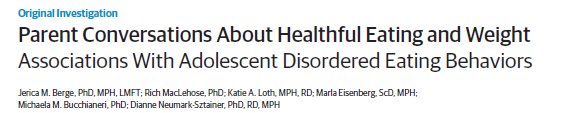 Original Investigation

Parent Conversations About Healthful Eating and Weight
Associations With Adolescent Disordered Eating Behaviors

Jerica M. Berge, PhD, MPH, LMFT; Rich MacLehose, PhD; Katie A. Loth, MPH, RD; Marla Eisenberg, ScD, MPH; Michaela M. Bucchianeri, PhD; Dianne Neumark-Sztainer, PhD, RD, MPH